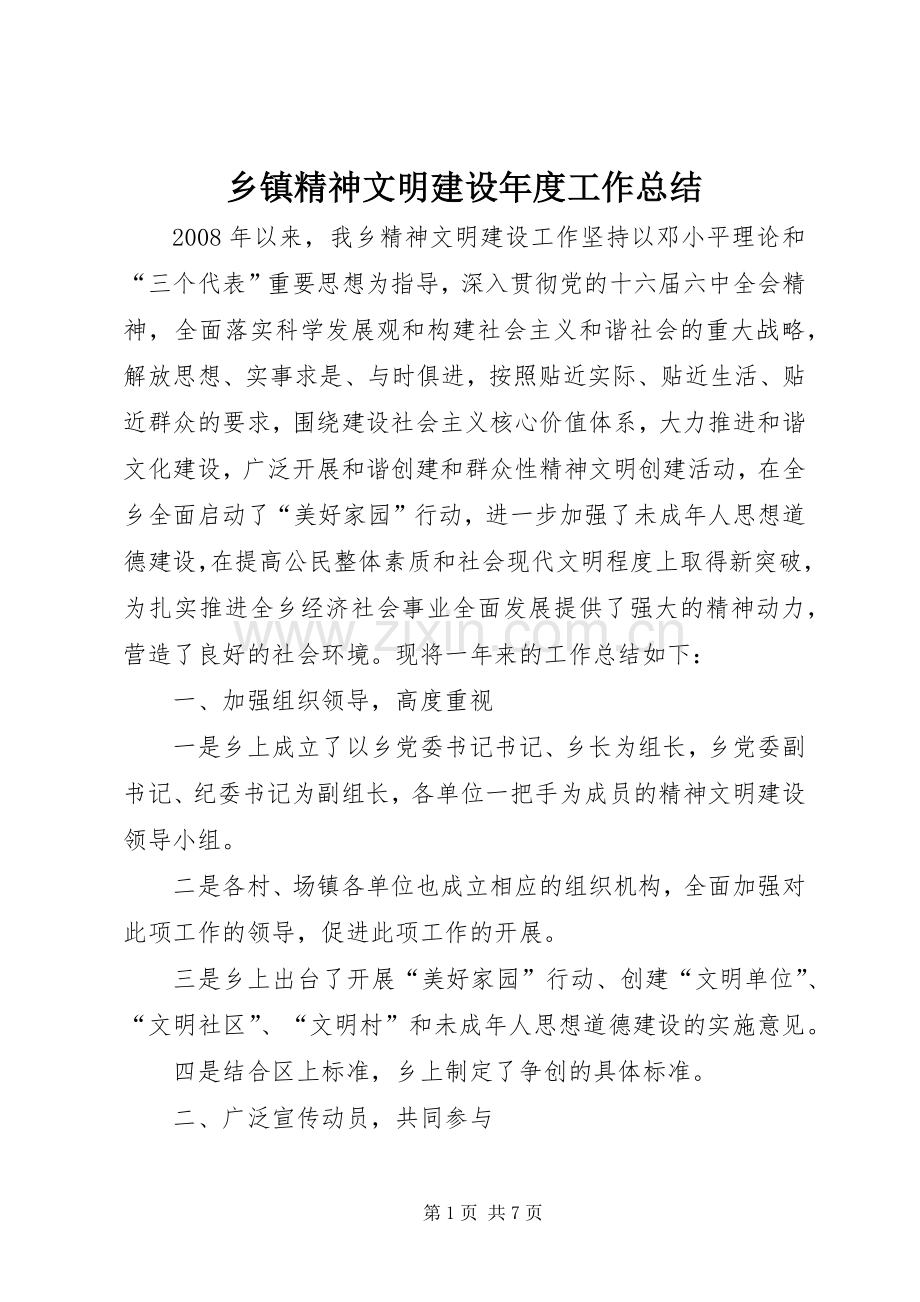 乡镇精神文明建设年度工作总结

2008年以来，我乡精神文明建设工作坚持以邓小平理论和“三个代表”重要思想为指导，深入贯彻党的十六届六中全会精神，全面落实科学发展观和构建社会主义和谐社会的重大战略，解放思想、实事求是、与时俱进，按照贴近实际、贴近生活、贴近群众的要求，围绕建设社会主义核心价值体系，大力推进和谐文化建设，广泛开展和谐创建和群众性精神文明创建活动，在全乡全面启动了“美好家园”行动，进一步加强了未成年人思想道德建设，在提高公民整体素质和社会现代文明程度上取得新突破，为扎实推进全乡经济社会事业全面发展提供了强大的精神动力，营造了良好的社会环境。现将一年来的工作总结如下：

一、加强组织领导，高度重视

一是乡上成立了以乡党委书记书记、乡长为组长，乡党委副书记、纪委书记为副组长，各单位一把手为成员的精神文明建设领导小组。

二是各村、场镇各单位也成立相应的组织机构，全面加强对此项工作的领导，促进此项工作的开展。

三是乡上出台了开展“美好家园”行动、创建“文明单位”、“文明社区”、“文明村”和未成年人思想道德建设的实施意见。

四是结合区上标准，乡上制定了争创的具体标准。

二、广泛宣传动员，共同参与

第1页 共7页

www.zixin.com.cn